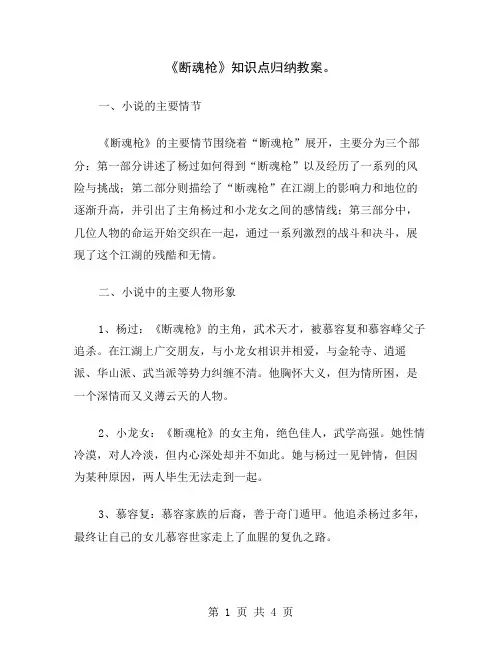 《断魂枪》知识点归纳教案。

一、小说的主要情节

《断魂枪》的主要情节围绕着“断魂枪”展开，主要分为三个部分：第一部分讲述了杨过如何得到“断魂枪”以及经历了一系列的风险与挑战；第二部分则描绘了“断魂枪”在江湖上的影响力和地位的逐渐升高，并引出了主角杨过和小龙女之间的感情线；第三部分中，几位人物的命运开始交织在一起，通过一系列激烈的战斗和决斗，展现了这个江湖的残酷和无情。

二、小说中的主要人物形象

1、杨过：《断魂枪》的主角，武术天才，被慕容复和慕容峰父子追杀。在江湖上广交朋友，与小龙女相识并相爱，与金轮寺、逍遥派、华山派、武当派等势力纠缠不清。他胸怀大义，但为情所困，是一个深情而又义薄云天的人物。

2、小龙女：《断魂枪》的女主角，绝色佳人，武学高强。她性情冷漠，对人冷淡，但内心深处却并不如此。她与杨过一见钟情，但因为某种原因，两人毕生无法走到一起。

3、慕容复：慕容家族的后裔，善于奇门遁甲。他追杀杨过多年，最终让自己的女儿慕容世家走上了血腥的复仇之路。

第 1 页 共 4 页